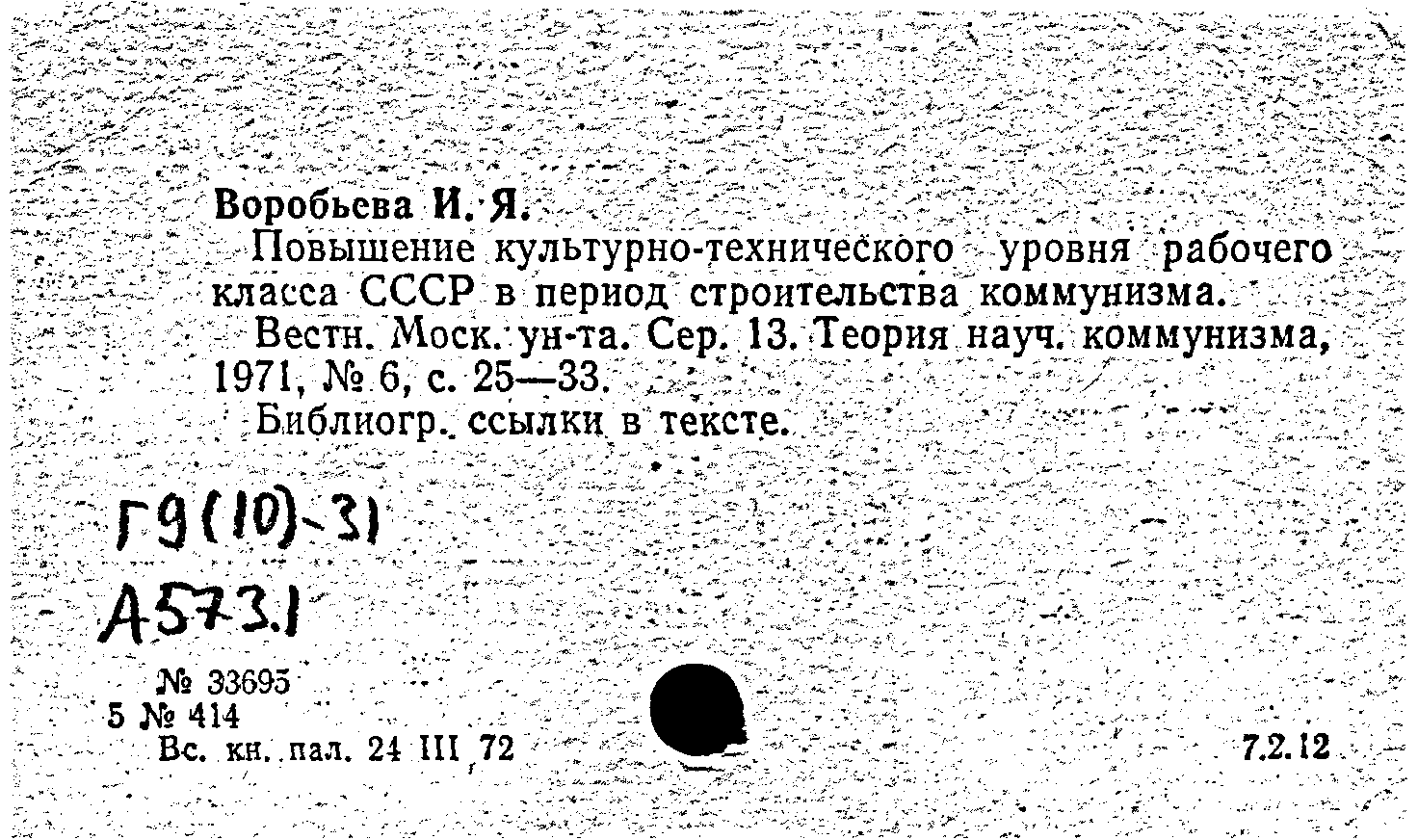 Воробьева И. Я.

Повышение культурно-технического уровня рабочего класса СССР в период строительства коммунизма.

Вестн. Моск. ун-та. Сер. 13. Теория науч. коммунизма, 1971, № 6, с. 25—33.

Библиогр. ссылки в тексте.

Г9(10)-31

А573.1

№ 33695
5 № 414
Вс. кн. пал. 24 III 72

7.2.12